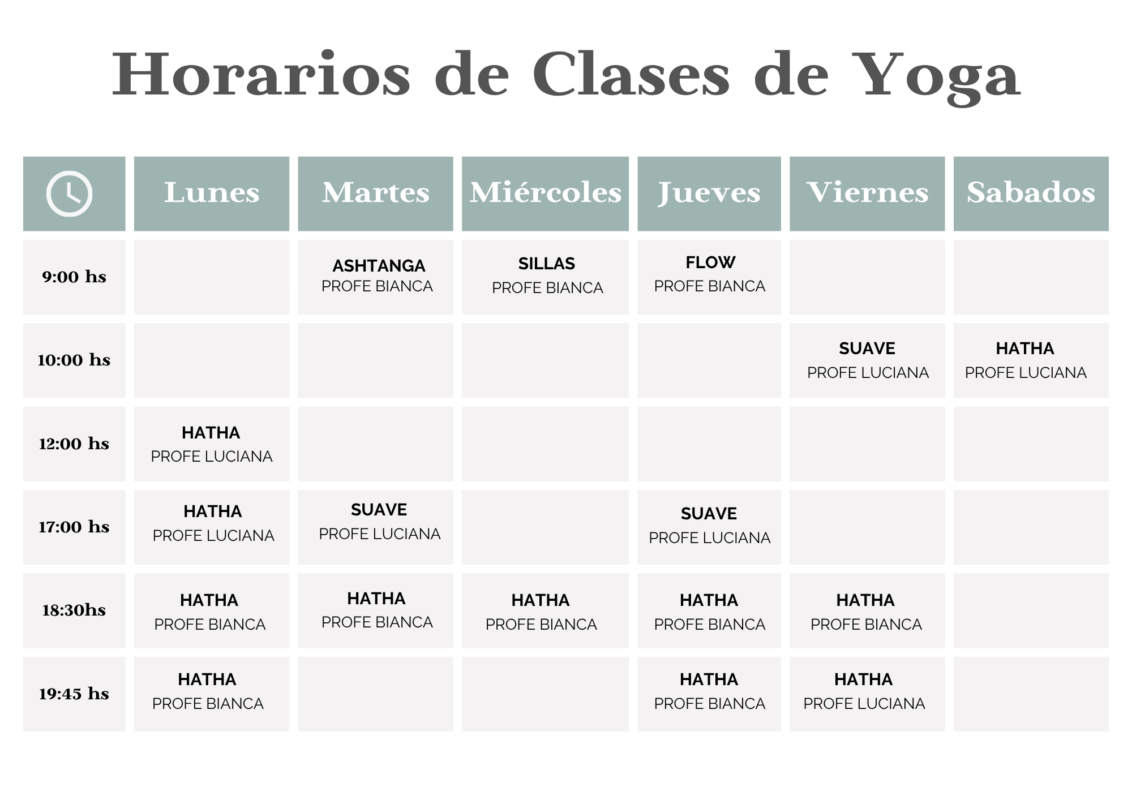 Horarios de Clases de Yoga

|  | Lunes | Martes | Miércoles | Jueves | Viernes | Sabados |
|---|---|---|---|---|---|---|
| 9:00 hs |  | ASHTANGA PROFE BIANCA | SILLAS PROFE BIANCA | FLOW PROFE BIANCA |  |  |
| 10:00 hs |  |  |  |  | SUAVE PROFE LUCIANA | HATHA PROFE LUCIANA |
| 12:00 hs | HATHA PROFE LUCIANA |  |  |  |  |  |
| 17:00 hs | HATHA PROFE LUCIANA | SUAVE PROFE LUCIANA |  | SUAVE PROFE LUCIANA |  |  |
| 18:30hs | HATHA PROFE BIANCA | HATHA PROFE BIANCA | HATHA PROFE BIANCA | HATHA PROFE BIANCA | HATHA PROFE BIANCA |  |
| 19:45 hs | HATHA PROFE BIANCA |  |  | HATHA PROFE BIANCA | HATHA PROFE LUCIANA |  |